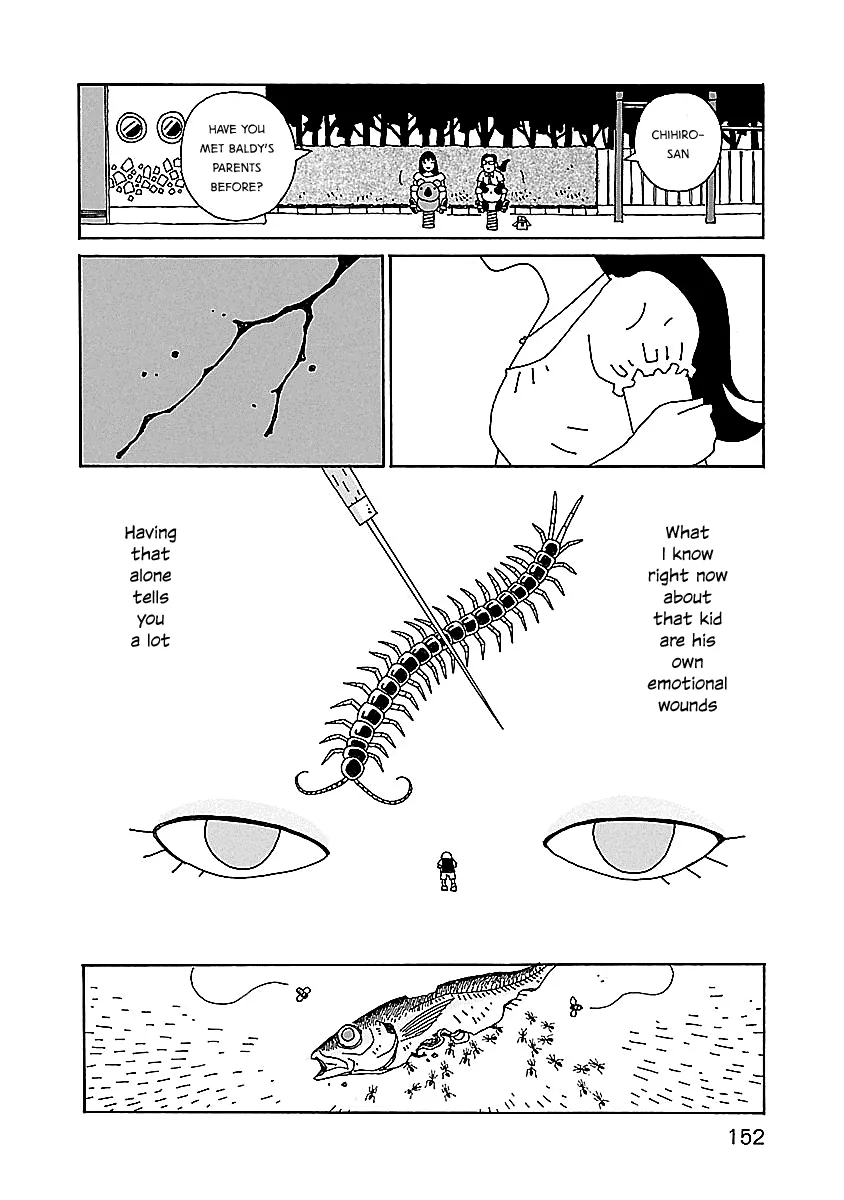 CHIHIRO-SAN

HAVE YOU MET BALDY'S PARENTS BEFORE?

What I know right now about that kid are his own emotional wounds

Having that alone tells you a lot

152